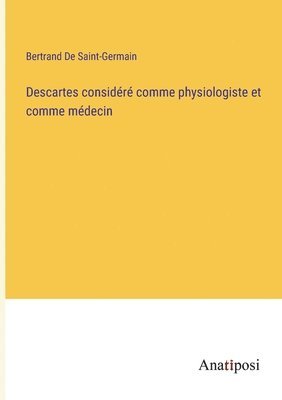 Bertrand De Saint-Germain

Descartes considéré comme physiologiste et comme médecin

Anatiposi